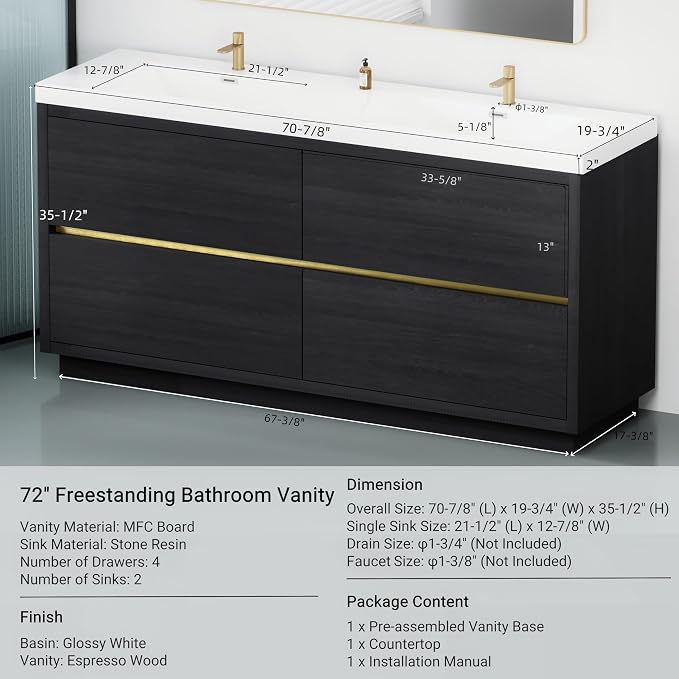 12-7/8"
21-1/2"
φ1-3/8"
70-7/8"
5-1/8"
19-3/4"
2"
33-5/8"
35-1/2"
13"
67-3/8"
17-3/8"

72" Freestanding Bathroom Vanity

Vanity Material: MFC Board
Sink Material: Stone Resin
Number of Drawers: 4
Number of Sinks: 2

Finish

Basin: Glossy White
Vanity: Espresso Wood

Dimension

Overall Size: 70-7/8" (L) x 19-3/4" (W) x 35-1/2" (H)
Single Sink Size: 21-1/2" (L) x 12-7/8" (W)
Drain Size: φ1-3/4" (Not Included)
Faucet Size: φ1-3/8" (Not Included)

Package Content

1 x Pre-assembled Vanity Base
1 x Countertop
1 x Installation Manual